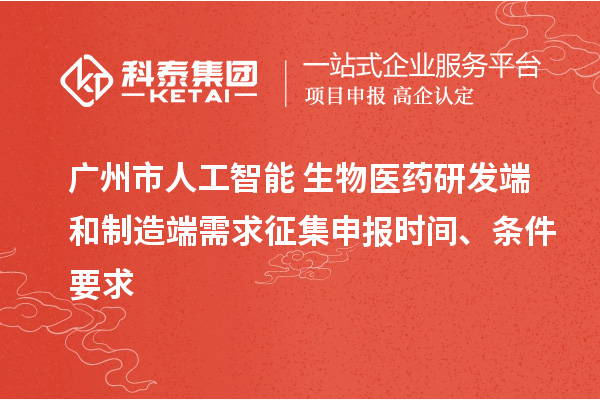 科泰集团
KETAI

一站式企业服务平台
项目申报 高企认定

广州市人工智能 生物医药研发端和制造端需求征集申报时间、条件要求